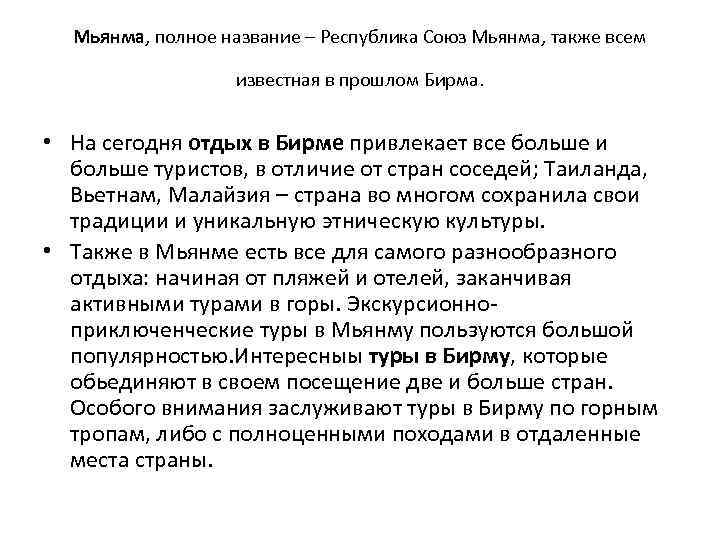 Мьянма, полное название – Республика Союз Мьянма, также всем известная в прошлом Бирма.

• На сегодня отдых в Бирме привлекает все больше и больше туристов, в отличие от стран соседей; Таиланда, Вьетнам, Малайзия – страна во многом сохранила свои традиции и уникальную этническую культуры.
• Также в Мьянме есть все для самого разнообразного отдыха: начиная от пляжей и отелей, заканчивая активными турами в горы. Экскурсионно-приключенческие туры в Мьянму пользуются большой популярностью.Интересныы туры в Бирму, которые обьединяют в своем посещение две и больше стран. Особого внимания заслуживают туры в Бирму по горным тропам, либо с полноценными походами в отдаленные места страны.